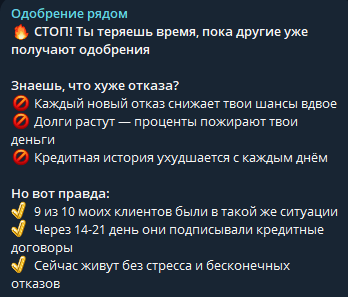 Одобрение рядом
🔥 СТОП! Ты теряешь время, пока другие уже получают одобрения

Знаешь, что хуже отказа?
🚫 Каждый новый отказ снижает твои шансы вдвое
🚫 Долги растут — проценты пожирают твои деньги
🚫 Кредитная история ухудшается с каждым днём

Но вот правда:
✔️ 9 из 10 моих клиентов были в такой же ситуации
✔️ Через 14-21 день они подписывали кредитные договоры
✔️ Сейчас живут без стресса и бесконечных отказов